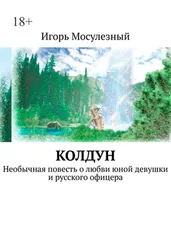 18+

Игорь Мосулезный

КОЛДУН

Необычная повесть о любви юной девушки и русского офицера